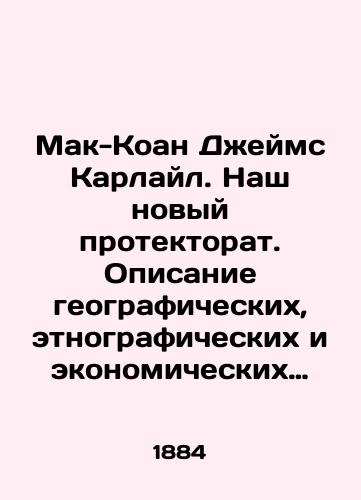 Мак-Коан Джеймс Карлайл. Наш новый протекторат. Описание географических, этнографических и экономических…

1884